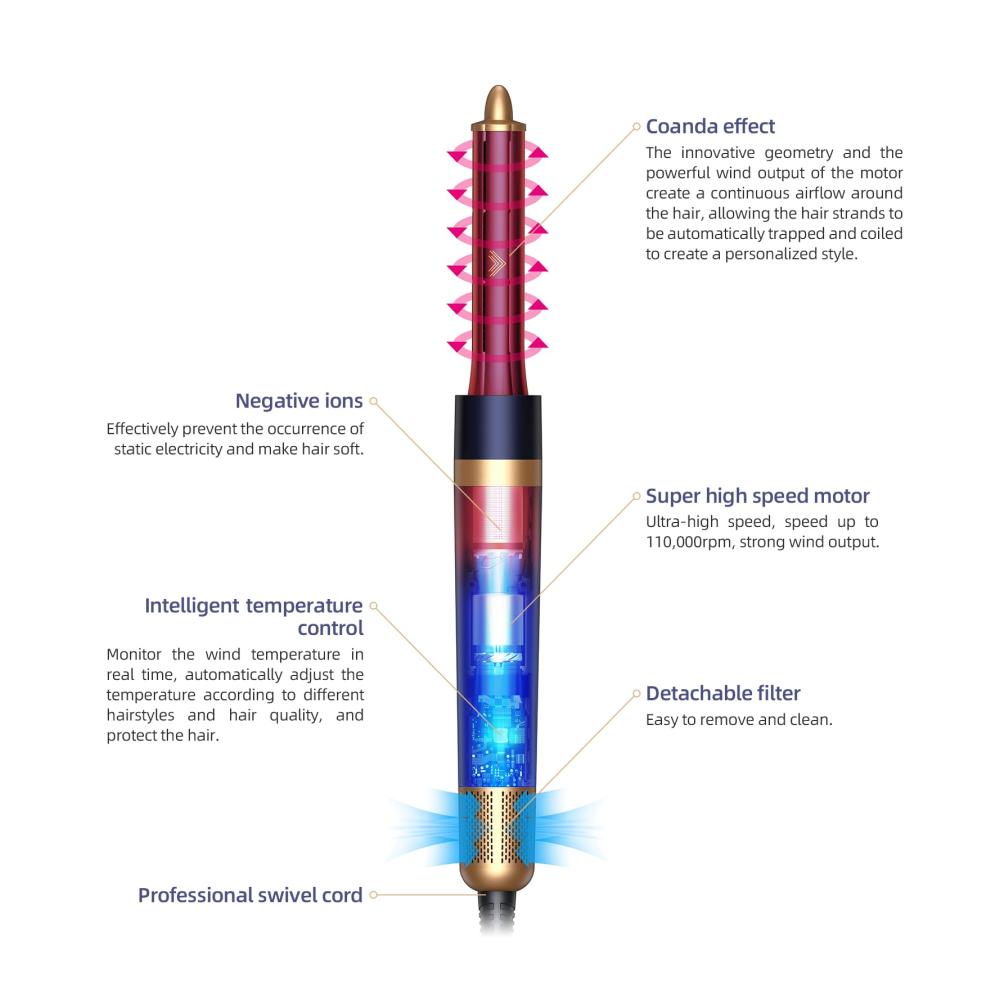 Coanda effect
The innovative geometry and the powerful wind output of the motor create a continuous airflow around the hair, allowing the hair strands to be automatically trapped and coiled to create a personalized style.

Negative ions
Effectively prevent the occurrence of static electricity and make hair soft.

Super high speed motor
Ultra-high speed, speed up to 110,000rpm, strong wind output.

Intelligent temperature control
Monitor the wind temperature in real time, automatically adjust the temperature according to different hairstyles and hair quality, and protect the hair.

Detachable filter
Easy to remove and clean.

Professional swivel cord